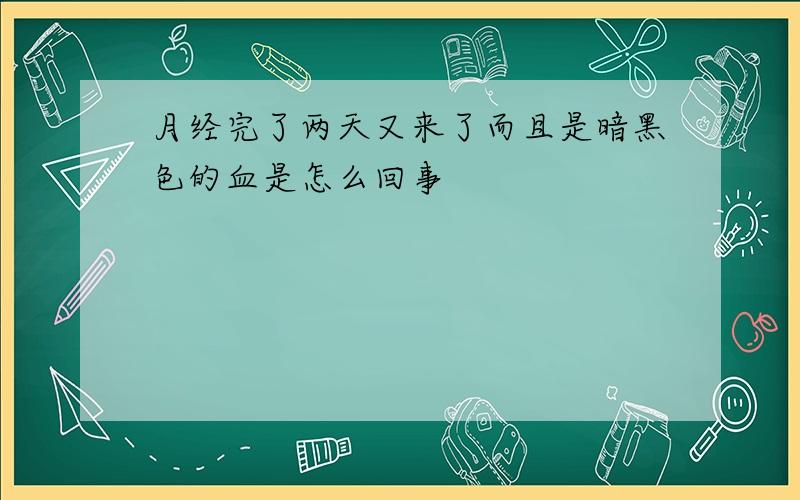 月经完了两天又来了而且是暗黑色的血是怎么回事